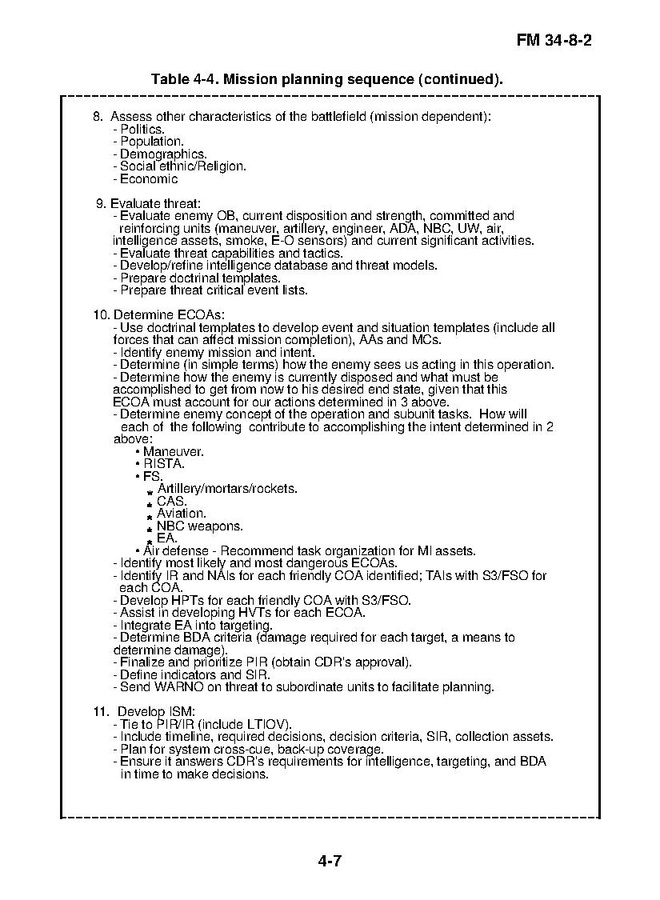 FM 34-8-2

Table 4-4. Mission planning sequence (continued).

8. Assess other characteristics of the battlefield (mission dependent):
- Politics.
- Population.
- Demographics.
- Social ethnic/Religion.
- Economic

9. Evaluate threat:
- Evaluate enemy OB, current disposition and strength, committed and reinforcing units (maneuver, artillery, engineer, ADA, NBC, UW, air, intelligence assets, smoke, E-O sensors) and current significant activities.
- Evaluate threat capabilities and tactics.
- Develop/refine intelligence database and threat models.
- Prepare doctrinal templates.
- Prepare threat critical event lists.

10. Determine ECOAs:
- Use doctrinal templates to develop event and situation templates (include all forces that can affect mission completion), AAs and MCs.
- Identify enemy mission and intent.
- Determine (in simple terms) how the enemy sees us acting in this operation.
- Determine how the enemy is currently disposed and what must be accomplished to get from now to his desired end state, given that this ECOA must account for our actions determined in 3 above.
- Determine enemy concept of the operation and subunit tasks. How will each of the following contribute to accomplishing the intent determined in 2 above:
• Maneuver.
• RISTA.
• FS.
* Artillery/mortars/rockets.
* CAS.
* Aviation.
* NBC weapons.
* EA.
• Air defense - Recommend task organization for MI assets.
- Identify most likely and most dangerous ECOAs.
- Identify IR and NAIs for each friendly COA identified; TAIs with S3/FSO for each COA.
- Develop HPTs for each friendly COA with S3/FSO.
- Assist in developing HVTs for each ECOA.
- Integrate EA into targeting.
- Determine BDA criteria (damage required for each target, a means to determine damage).
- Finalize and prioritize PIR (obtain CDR's approval).
- Define indicators and SIR.
- Send WARNO on threat to subordinate units to facilitate planning.

11. Develop ISM:
- Tie to PIR/IR (include LTIOV).
- Include timeline, required decisions, decision criteria, SIR, collection assets.
- Plan for system cross-cue, back-up coverage.
- Ensure it answers CDR's requirements for intelligence, targeting, and BDA in time to make decisions.

4-7